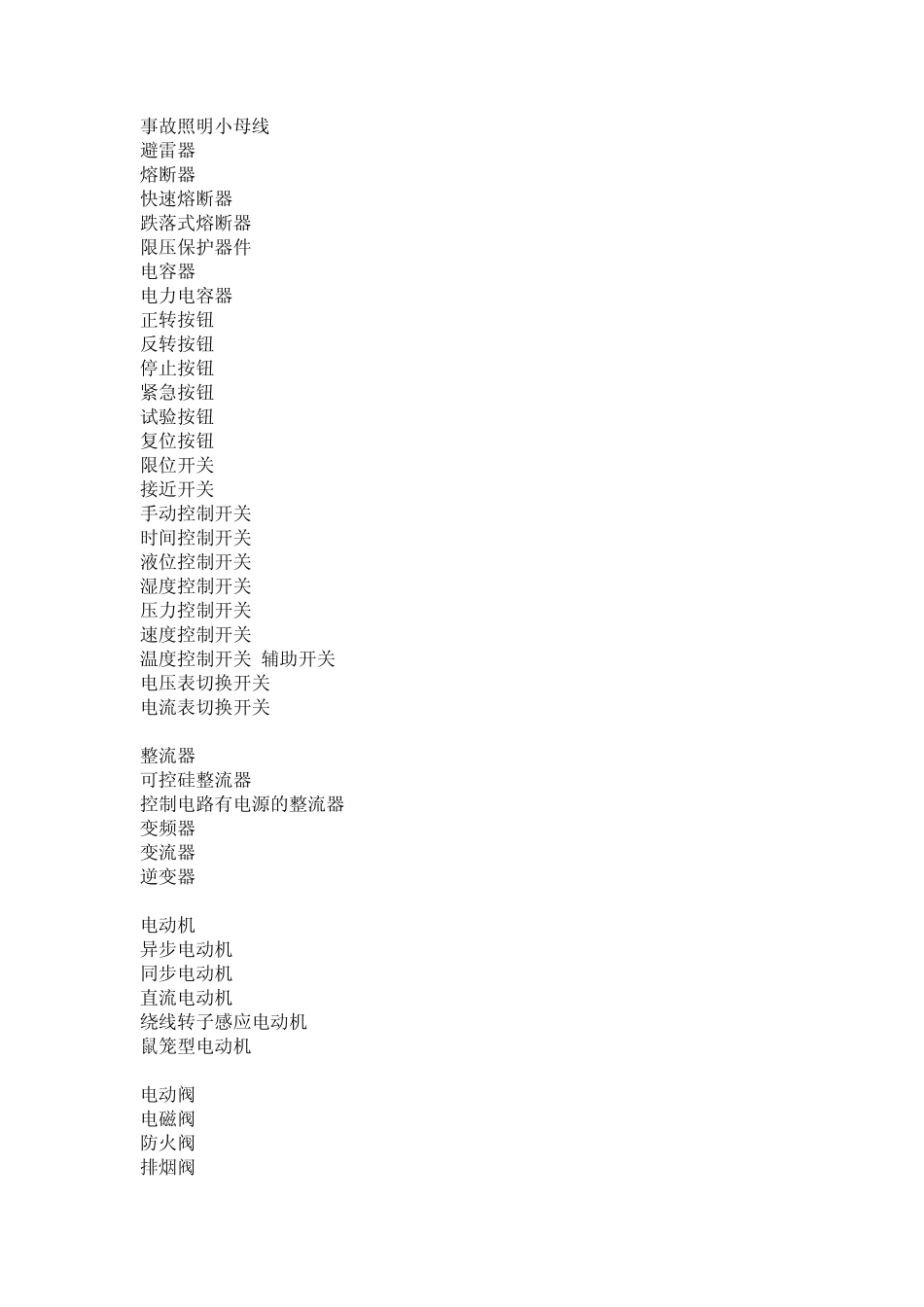 事故照明小母线
避雷器
熔断器
快速熔断器
跌落式熔断器
限压保护器件
电容器
电力电容器
正转按钮
反转按钮
停止按钮
紧急按钮
试验按钮
复位按钮
限位开关
接近开关
手动控制开关
时间控制开关
液位控制开关
湿度控制开关
压力控制开关
速度控制开关
温度控制开关 辅助开关
电压表切换开关
电流表切换开关

整流器
可控硅整流器
控制电路有电源的整流器
变频器
变流器
逆变器

电动机
异步电动机
同步电动机
直流电动机
绕线转子感应电动机
鼠笼型电动机

电动阀
电磁阀
防火阀
排烟阀